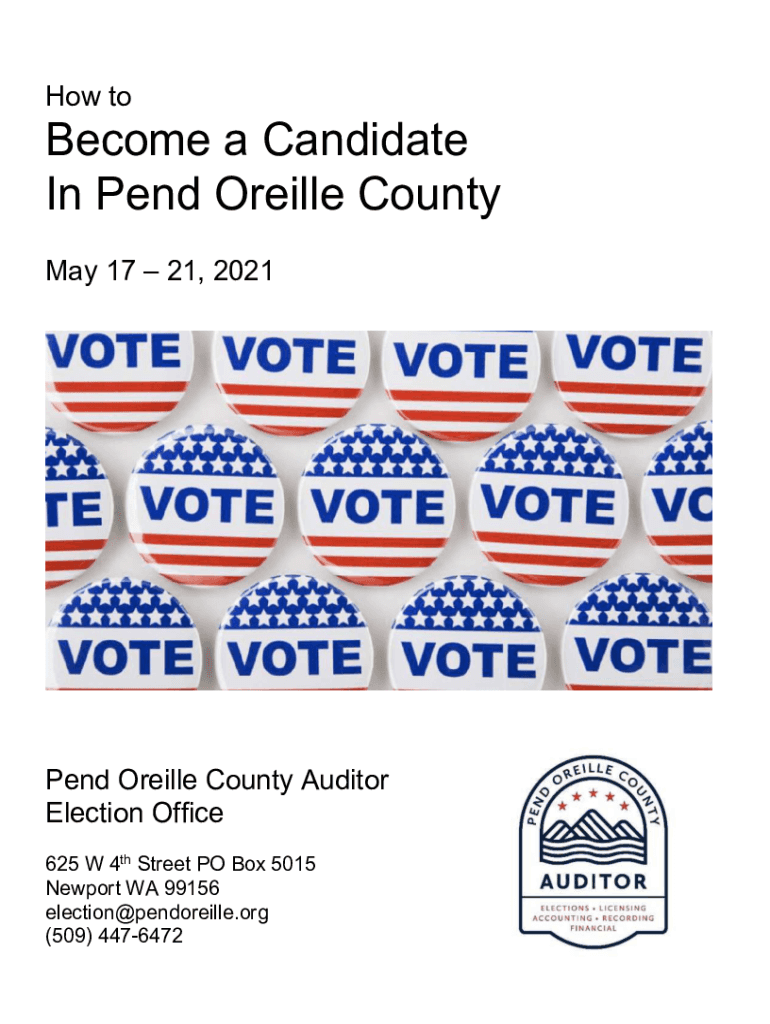 How to

Become a Candidate
In Pend Oreille County

May 17 – 21, 2021

VOTE VOTE VOTE VOTE
TE VOTE VOTE VOTE VC
VOTE VOTE VOTE VOTE

Pend Oreille County Auditor
Election Office

625 W 4$^{th}$ Street PO Box 5015
Newport WA 99156
election@pendoreille.org
(509) 447-6472

PEND OREILLE COUNTY
AUDITOR
ELECTIONS • LICENSING
ACCOUNTING • RECORDING
FINANCIAL